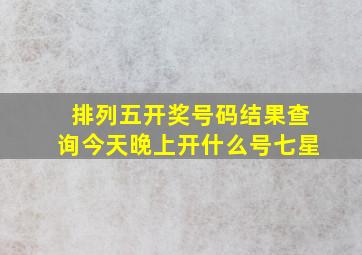 排列五开奖号码结果查询今天晚上开什么号七星